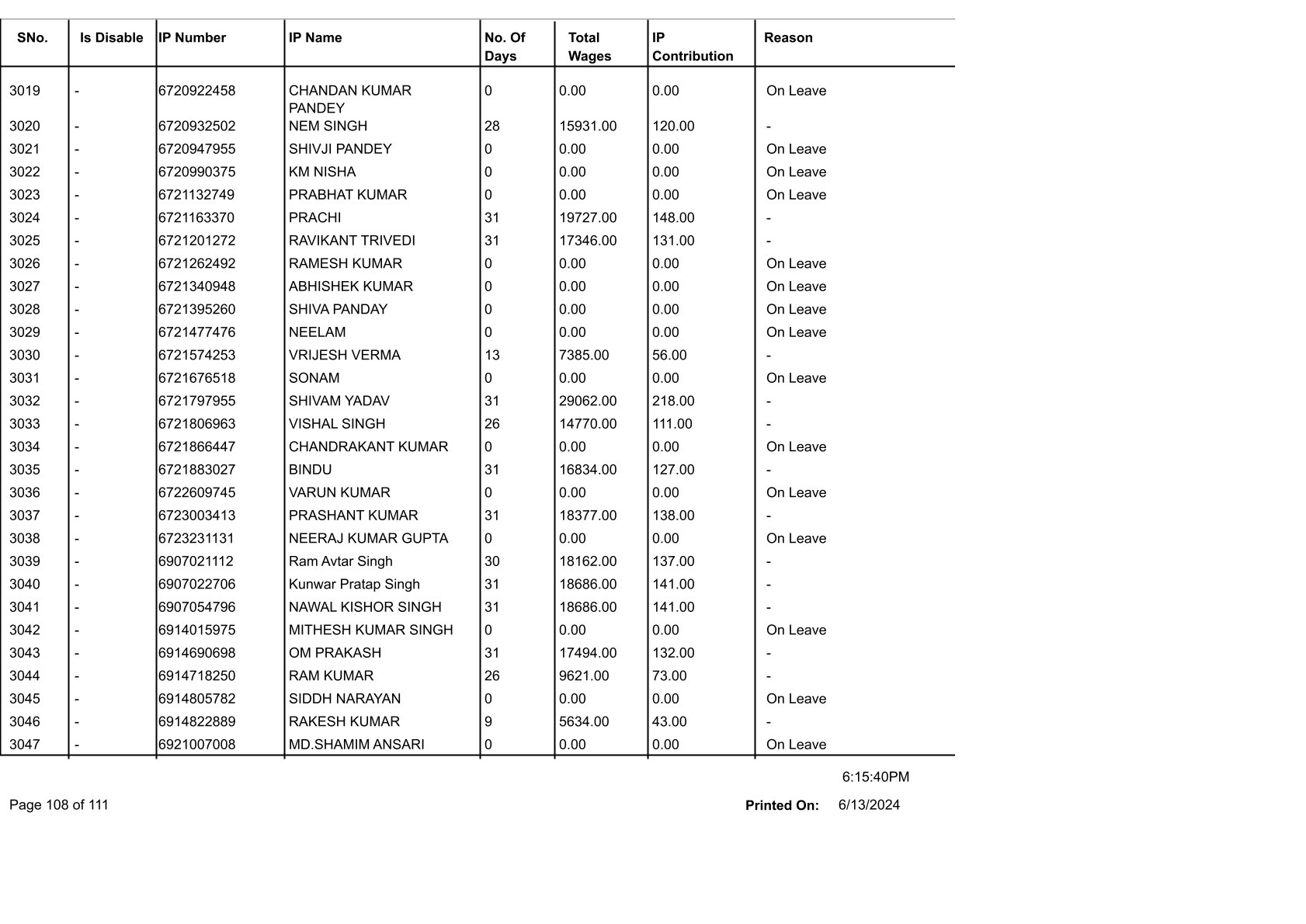 | SNo. | Is Disable | IP Number | IP Name | No. Of Days | Total Wages | IP Contribution | Reason |
|---|---|---|---|---|---|---|---|
| 3019 | - | 6720922458 | CHANDAN KUMAR PANDEY | 0 | 0.00 | 0.00 | On Leave |
| 3020 | - | 6720932502 | NEM SINGH | 28 | 15931.00 | 120.00 | - |
| 3021 | - | 6720947955 | SHIVJI PANDEY | 0 | 0.00 | 0.00 | On Leave |
| 3022 | - | 6720990375 | KM NISHA | 0 | 0.00 | 0.00 | On Leave |
| 3023 | - | 6721132749 | PRABHAT KUMAR | 0 | 0.00 | 0.00 | On Leave |
| 3024 | - | 6721163370 | PRACHI | 31 | 19727.00 | 148.00 | - |
| 3025 | - | 6721201272 | RAVIKANT TRIVEDI | 31 | 17346.00 | 131.00 | - |
| 3026 | - | 6721262492 | RAMESH KUMAR | 0 | 0.00 | 0.00 | On Leave |
| 3027 | - | 6721340948 | ABHISHEK KUMAR | 0 | 0.00 | 0.00 | On Leave |
| 3028 | - | 6721395260 | SHIVA PANDAY | 0 | 0.00 | 0.00 | On Leave |
| 3029 | - | 6721477476 | NEELAM | 0 | 0.00 | 0.00 | On Leave |
| 3030 | - | 6721574253 | VRIJESH VERMA | 13 | 7385.00 | 56.00 | - |
| 3031 | - | 6721676518 | SONAM | 0 | 0.00 | 0.00 | On Leave |
| 3032 | - | 6721797955 | SHIVAM YADAV | 31 | 29062.00 | 218.00 | - |
| 3033 | - | 6721806963 | VISHAL SINGH | 26 | 14770.00 | 111.00 | - |
| 3034 | - | 6721866447 | CHANDRAKANT KUMAR | 0 | 0.00 | 0.00 | On Leave |
| 3035 | - | 6721883027 | BINDU | 31 | 16834.00 | 127.00 | - |
| 3036 | - | 6722609745 | VARUN KUMAR | 0 | 0.00 | 0.00 | On Leave |
| 3037 | - | 6723003413 | PRASHANT KUMAR | 31 | 18377.00 | 138.00 | - |
| 3038 | - | 6723231131 | NEERAJ KUMAR GUPTA | 0 | 0.00 | 0.00 | On Leave |
| 3039 | - | 6907021112 | Ram Avtar Singh | 30 | 18162.00 | 137.00 | - |
| 3040 | - | 6907022706 | Kunwar Pratap Singh | 31 | 18686.00 | 141.00 | - |
| 3041 | - | 6907054796 | NAWAL KISHOR SINGH | 31 | 18686.00 | 141.00 | - |
| 3042 | - | 6914015975 | MITHESH KUMAR SINGH | 0 | 0.00 | 0.00 | On Leave |
| 3043 | - | 6914690698 | OM PRAKASH | 31 | 17494.00 | 132.00 | - |
| 3044 | - | 6914718250 | RAM KUMAR | 26 | 9621.00 | 73.00 | - |
| 3045 | - | 6914805782 | SIDDH NARAYAN | 0 | 0.00 | 0.00 | On Leave |
| 3046 | - | 6914822889 | RAKESH KUMAR | 9 | 5634.00 | 43.00 | - |
| 3047 | - | 6921007008 | MD.SHAMIM ANSARI | 0 | 0.00 | 0.00 | On Leave |

6:15:40PM

Page 108 of 111

Printed On: 6/13/2024